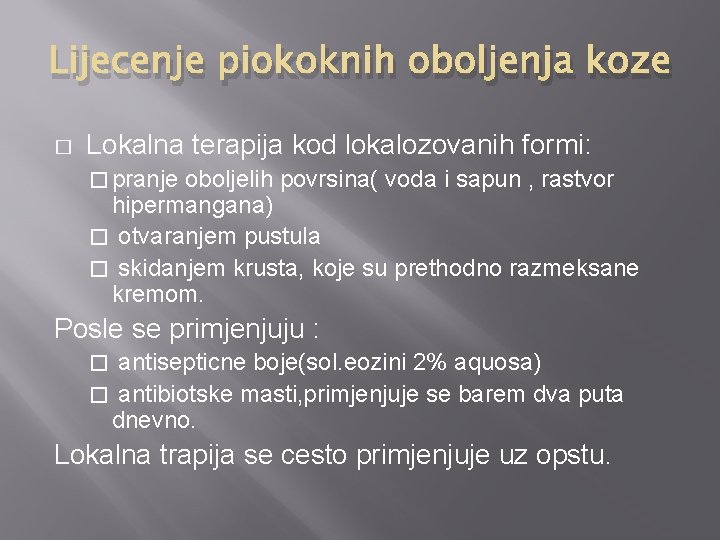 Lijecenje piokoknih oboljenja koze

□ Lokalna terapija kod lokalozovanih formi:

□ pranje oboljelih povrsina( voda i sapun , rastvor hipermangana)

□ otvaranjem pustula

□ skidanjem krusta, koje su prethodno razmeksane kremom.

Posle se primjenjuju :

□ antisepticne boje(sol.eozini 2% aquosa)

□ antibiotske masti,primjenjuje se barem dva puta dnevno.

Lokalna trapija se cesto primjenjuje uz opstu.